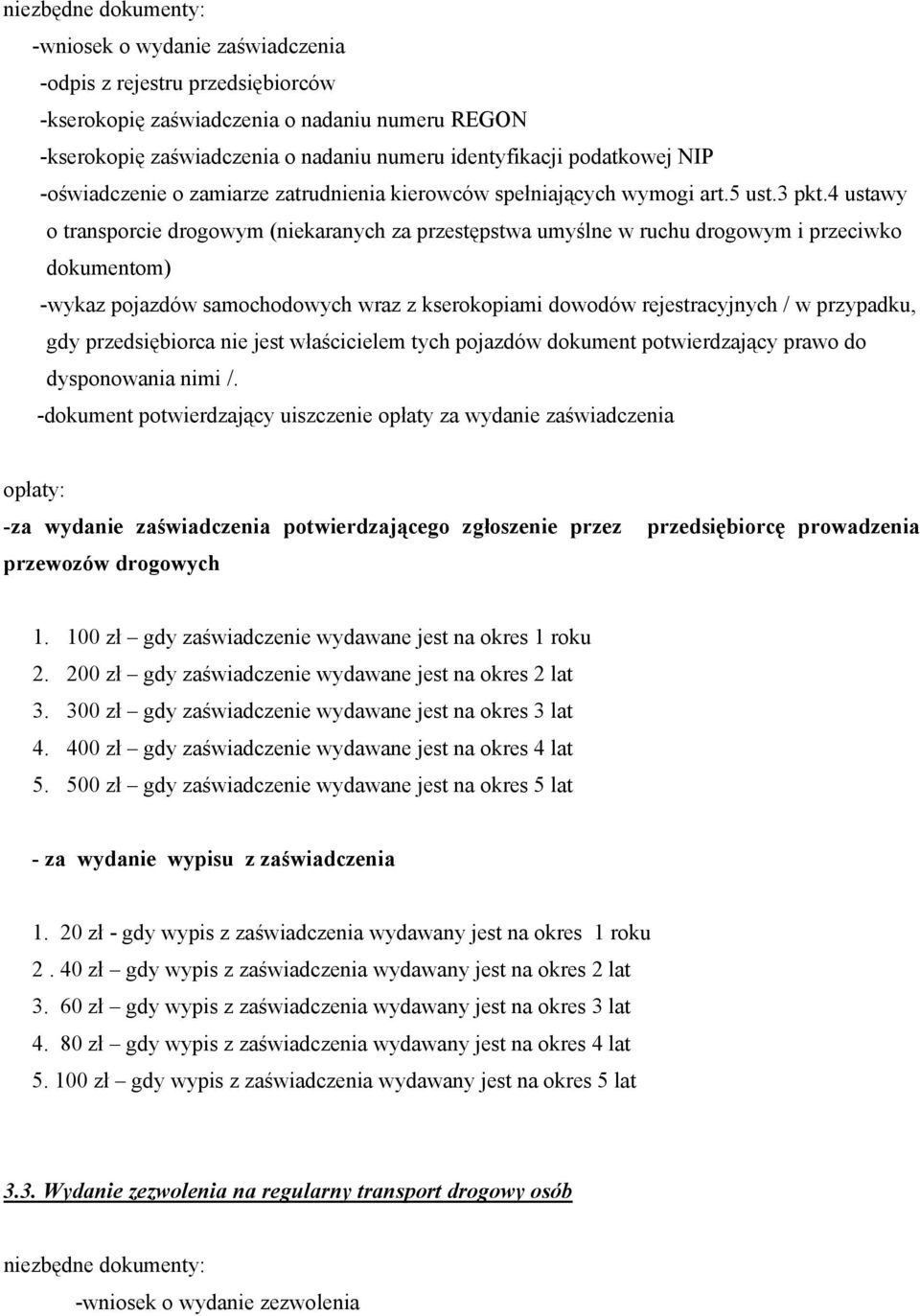 niezbędne dokumenty:

-wniosek o wydanie zaświadczenia
-odpis z rejestru przedsiębiorców
-kserokopię zaświadczenia o nadaniu numeru REGON
-kserokopię zaświadczenia o nadaniu numeru identyfikacji podatkowej NIP
-oświadczenie o zamiarze zatrudnienia kierowców spełniających wymogi art.5 ust.3 pkt.4 ustawy o transporcie drogowym (niekaranych za przestępstwa umyślne w ruchu drogowym i przeciwko dokumentom)
-wykaz pojazdów samochodowych wraz z kserokopiami dowodów rejestracyjnych / w przypadku, gdy przedsiębiorca nie jest właścicielem tych pojazdów dokument potwierdzający prawo do dysponowania nimi /.
-dokument potwierdzający uiszczenie opłaty za wydanie zaświadczenia

opłaty:
-za wydanie zaświadczenia potwierdzającego zgłoszenie przez przedsiębiorcę prowadzenia przewozów drogowych

1. 100 zł – gdy zaświadczenie wydawane jest na okres 1 roku
2. 200 zł – gdy zaświadczenie wydawane jest na okres 2 lat
3. 300 zł – gdy zaświadczenie wydawane jest na okres 3 lat
4. 400 zł – gdy zaświadczenie wydawane jest na okres 4 lat
5. 500 zł – gdy zaświadczenie wydawane jest na okres 5 lat

- za wydanie wypisu z zaświadczenia

1. 20 zł - gdy wypis z zaświadczenia wydawany jest na okres 1 roku
2 . 40 zł – gdy wypis z zaświadczenia wydawany jest na okres 2 lat
3. 60 zł – gdy wypis z zaświadczenia wydawany jest na okres 3 lat
4. 80 zł – gdy wypis z zaświadczenia wydawany jest na okres 4 lat
5. 100 zł – gdy wypis z zaświadczenia wydawany jest na okres 5 lat

3.3. Wydanie zezwolenia na regularny transport drogowy osób

niezbędne dokumenty:

-wniosek o wydanie zezwolenia